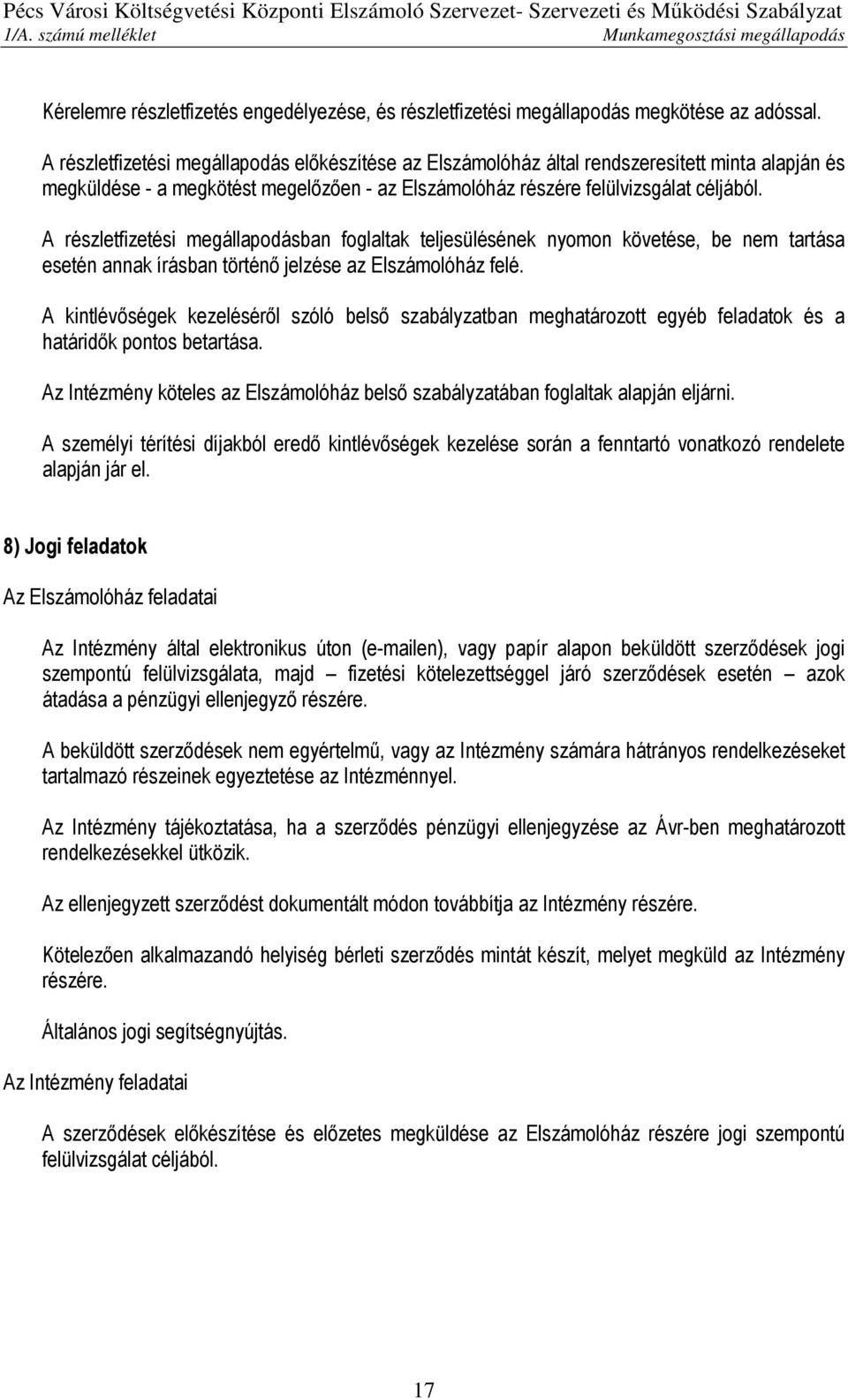 Pécs Városi Költségvetési Központi Elszámoló Szervezet- Szervezeti és Működési Szabályzat
1/A. számú melléklet Munkamegosztási megállapodás

Kérelemre részletfizetés engedélyezése, és részletfizetési megállapodás megkötése az adóssal.

A részletfizetési megállapodás előkészítése az Elszámolóház által rendszeresített minta alapján és megküldése - a megkötést megelőzően - az Elszámolóház részére felülvizsgálat céljából.

A részletfizetési megállapodásban foglaltak teljesülésének nyomon követése, be nem tartása esetén annak írásban történő jelzése az Elszámolóház felé.

A kintlévőségek kezeléséről szóló belső szabályzatban meghatározott egyéb feladatok és a határidők pontos betartása.

Az Intézmény köteles az Elszámolóház belső szabályzatában foglaltak alapján eljárni.

A személyi térítési díjakból eredő kintlévőségek kezelése során a fenntartó vonatkozó rendelete alapján jár el.

8) Jogi feladatok

Az Elszámolóház feladatai

Az Intézmény által elektronikus úton (e-mailen), vagy papír alapon beküldött szerződések jogi szempontú felülvizsgálata, majd – fizetési kötelezettséggel járó szerződések esetén – azok átadása a pénzügyi ellenjegyző részére.

A beküldött szerződések nem egyértelmű, vagy az Intézmény számára hátrányos rendelkezéseket tartalmazó részeinek egyeztetése az Intézménnyel.

Az Intézmény tájékoztatása, ha a szerződés pénzügyi ellenjegyzése az Ávr-ben meghatározott rendelkezésekkel ütközik.

Az ellenjegyzett szerződést dokumentált módon továbbítja az Intézmény részére.

Kötelezően alkalmazandó helyiség bérleti szerződés mintát készít, melyet megküld az Intézmény részére.

Általános jogi segítségnyújtás.

Az Intézmény feladatai

A szerződések előkészítése és előzetes megküldése az Elszámolóház részére jogi szempontú felülvizsgálat céljából.

17